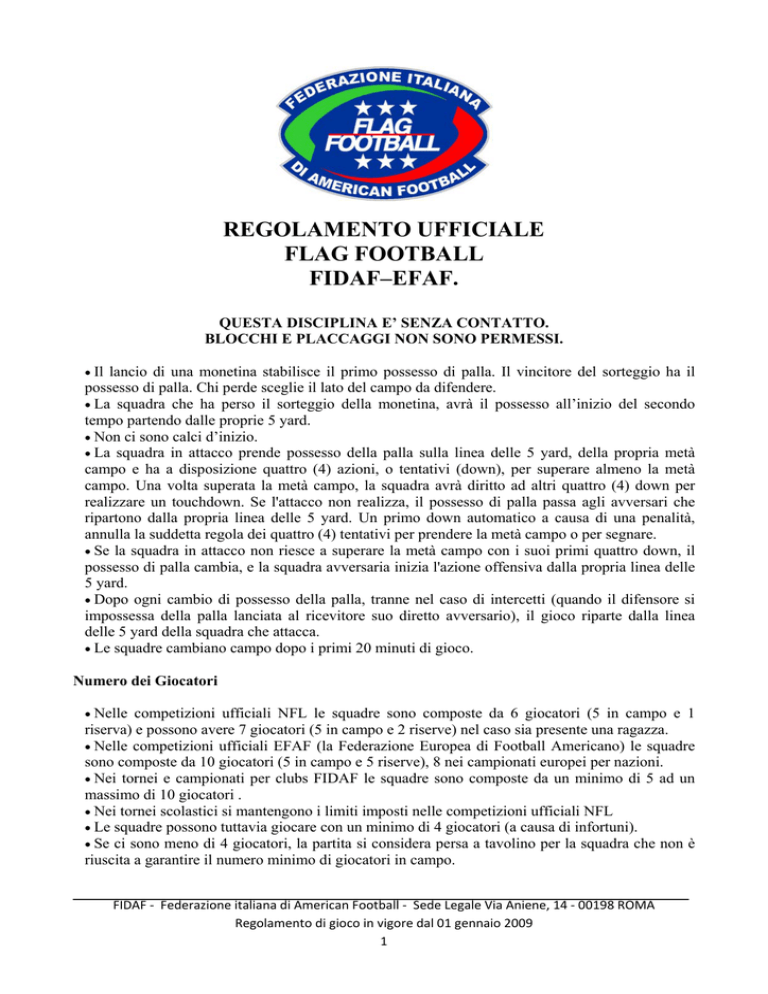 FEDERAZIONE ITALIANA
FLAG FOOTBALL
DI AMERICAN FOOTBALL

REGOLAMENTO UFFICIALE
FLAG FOOTBALL
FIDAF–EFAF.

QUESTA DISCIPLINA E' SENZA CONTATTO.
BLOCCHI E PLACCAGGI NON SONO PERMESSI.

• Il lancio di una monetina stabilisce il primo possesso di palla. Il vincitore del sorteggio ha il possesso di palla. Chi perde sceglie il lato del campo da difendere.
• La squadra che ha perso il sorteggio della monetina, avrà il possesso all'inizio del secondo tempo partendo dalle proprie 5 yard.
• Non ci sono calci d'inizio.
• La squadra in attacco prende possesso della palla sulla linea delle 5 yard, della propria metà campo e ha a disposizione quattro (4) azioni, o tentativi (down), per superare almeno la metà campo. Una volta superata la metà campo, la squadra avrà diritto ad altri quattro (4) down per realizzare un touchdown. Se l'attacco non realizza, il possesso di palla passa agli avversari che ripartono dalla propria linea delle 5 yard. Un primo down automatico a causa di una penalità, annulla la suddetta regola dei quattro (4) tentativi per prendere la metà campo o per segnare.
• Se la squadra in attacco non riesce a superare la metà campo con i suoi primi quattro down, il possesso di palla cambia, e la squadra avversaria inizia l'azione offensiva dalla propria linea delle 5 yard.
• Dopo ogni cambio di possesso della palla, tranne nel caso di intercetti (quando il difensore si impossessa della palla lanciata al ricevitore suo diretto avversario), il gioco riparte dalla linea delle 5 yard della squadra che attacca.
• Le squadre cambiano campo dopo i primi 20 minuti di gioco.

Numero dei Giocatori

• Nelle competizioni ufficiali NFL le squadre sono composte da 6 giocatori (5 in campo e 1 riserva) e possono avere 7 giocatori (5 in campo e 2 riserve) nel caso sia presente una ragazza.
• Nelle competizioni ufficiali EFAF (la Federazione Europea di Football Americano) le squadre sono composte da 10 giocatori (5 in campo e 5 riserve), 8 nei campionati europei per nazioni.
• Nei tornei e campionati per clubs FIDAF le squadre sono composte da un minimo di 5 ad un massimo di 10 giocatori .
• Nei tornei scolastici si mantengono i limiti imposti nelle competizioni ufficiali NFL
• Le squadre possono tuttavia giocare con un minimo di 4 giocatori (a causa di infortuni).
• Se ci sono meno di 4 giocatori, la partita si considera persa a tavolino per la squadra che non è riuscita a garantire il numero minimo di giocatori in campo.

FIDAF - Federazione italiana di American Football - Sede Legale Via Aniene, 14 - 00198 ROMA
Regolamento di gioco in vigore dal 01 gennaio 2009
1